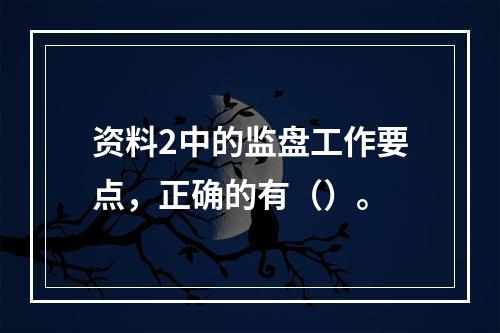 资料2中的监盘工作要点，正确的有（）。